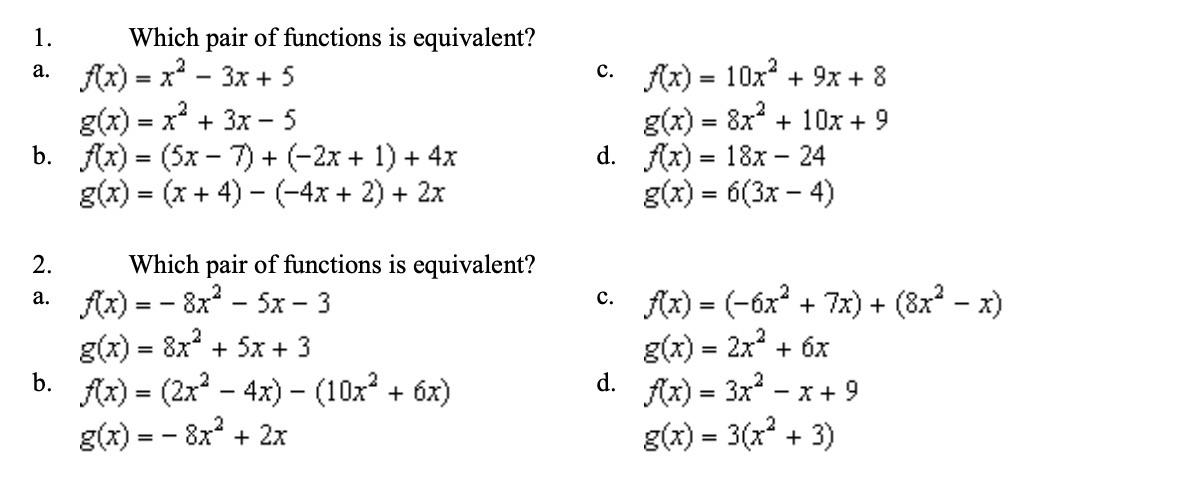 1. Which pair of functions is equivalent?

a. $f(x) = x^2 - 3x + 5$
$g(x) = x^2 + 3x - 5$

b. $f(x) = (5x - 7) + (-2x + 1) + 4x$
$g(x) = (x + 4) - (-4x + 2) + 2x$

c. $f(x) = 10x^2 + 9x + 8$
$g(x) = 8x^2 + 10x + 9$

d. $f(x) = 18x - 24$
$g(x) = 6(3x - 4)$

2. Which pair of functions is equivalent?

a. $f(x) = -8x^2 - 5x - 3$
$g(x) = 8x^2 + 5x + 3$

b. $f(x) = (2x^2 - 4x) - (10x^2 + 6x)$
$g(x) = -8x^2 + 2x$

c. $f(x) = (-6x^2 + 7x) + (8x^2 - x)$
$g(x) = 2x^2 + 6x$

d. $f(x) = 3x^2 - x + 9$
$g(x) = 3(x^2 + 3)$